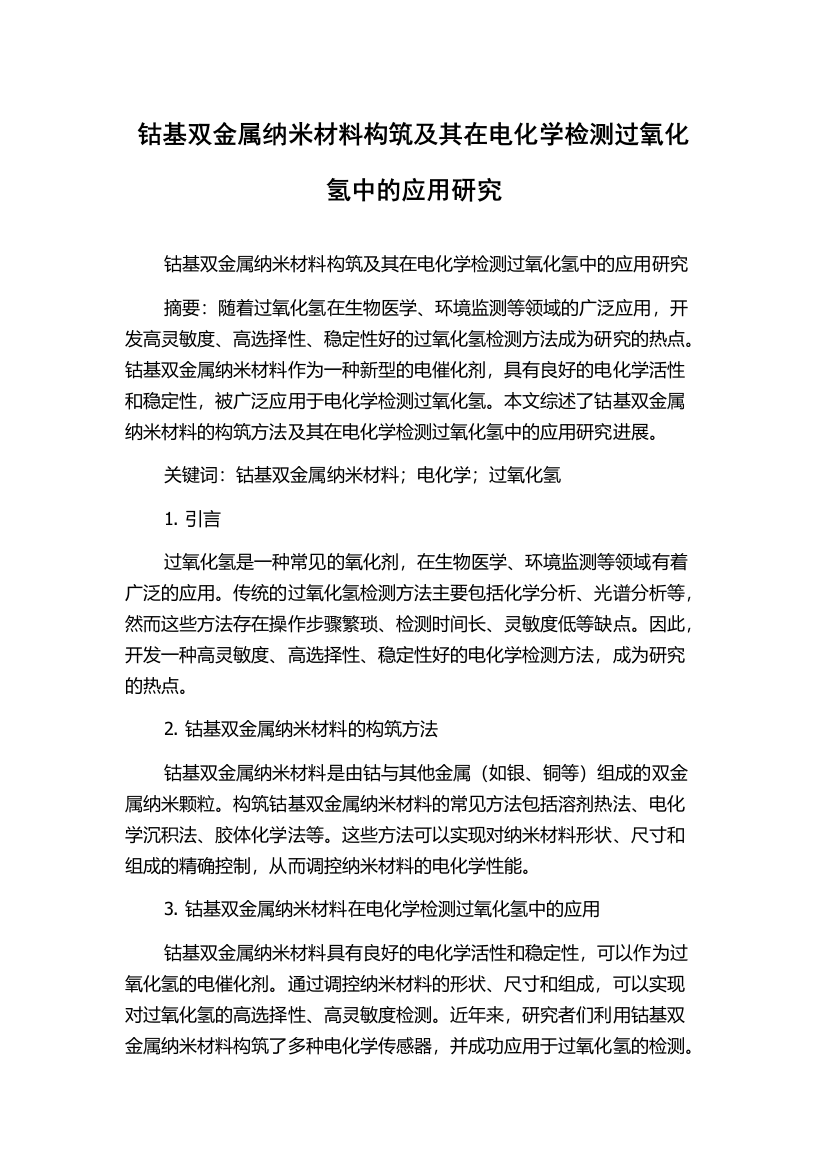 钴基双金属纳米材料构筑及其在电化学检测过氧化氢中的应用研究

钴基双金属纳米材料构筑及其在电化学检测过氧化氢中的应用研究

摘要：随着过氧化氢在生物医学、环境监测等领域的广泛应用，开发高灵敏度、高选择性、稳定性好的过氧化氢检测方法成为研究的热点。钴基双金属纳米材料作为一种新型的电催化剂，具有良好的电化学活性和稳定性，被广泛应用于电化学检测过氧化氢。本文综述了钴基双金属纳米材料的构筑方法及其在电化学检测过氧化氢中的应用研究进展。

关键词：钴基双金属纳米材料；电化学；过氧化氢

1. 引言

过氧化氢是一种常见的氧化剂，在生物医学、环境监测等领域有着广泛的应用。传统的过氧化氢检测方法主要包括化学分析、光谱分析等，然而这些方法存在操作步骤繁琐、检测时间长、灵敏度低等缺点。因此，开发一种高灵敏度、高选择性、稳定性好的电化学检测方法，成为研究的热点。

2. 钴基双金属纳米材料的构筑方法

钴基双金属纳米材料是由钴与其他金属（如银、铜等）组成的双金属纳米颗粒。构筑钴基双金属纳米材料的常见方法包括溶剂热法、电化学沉积法、胶体化学法等。这些方法可以实现对纳米材料形状、尺寸和组成的精确控制，从而调控纳米材料的电化学性能。

3. 钴基双金属纳米材料在电化学检测过氧化氢中的应用

钴基双金属纳米材料具有良好的电化学活性和稳定性，可以作为过氧化氢的电催化剂。通过调控纳米材料的形状、尺寸和组成，可以实现对过氧化氢的高选择性、高灵敏度检测。近年来，研究者们利用钴基双金属纳米材料构筑了多种电化学传感器，并成功应用于过氧化氢的检测。